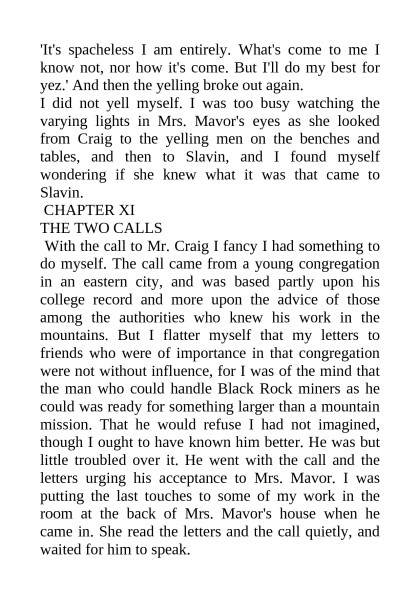 'It's spacheless I am entirely. What's come to me I know not, nor how it's come. But I'll do my best for yez.' And then the yelling broke out again.

I did not yell myself. I was too busy watching the varying lights in Mrs. Mavor's eyes as she looked from Craig to the yelling men on the benches and tables, and then to Slavin, and I found myself wondering if she knew what it was that came to Slavin.

CHAPTER XI

THE TWO CALLS

With the call to Mr. Craig I fancy I had something to do myself. The call came from a young congregation in an eastern city, and was based partly upon his college record and more upon the advice of those among the authorities who knew his work in the mountains. But I flatter myself that my letters to friends who were of importance in that congregation were not without influence, for I was of the mind that the man who could handle Black Rock miners as he could was ready for something larger than a mountain mission. That he would refuse I had not imagined, though I ought to have known him better. He was but little troubled over it. He went with the call and the letters urging his acceptance to Mrs. Mavor. I was putting the last touches to some of my work in the room at the back of Mrs. Mavor's house when he came in. She read the letters and the call quietly, and waited for him to speak.